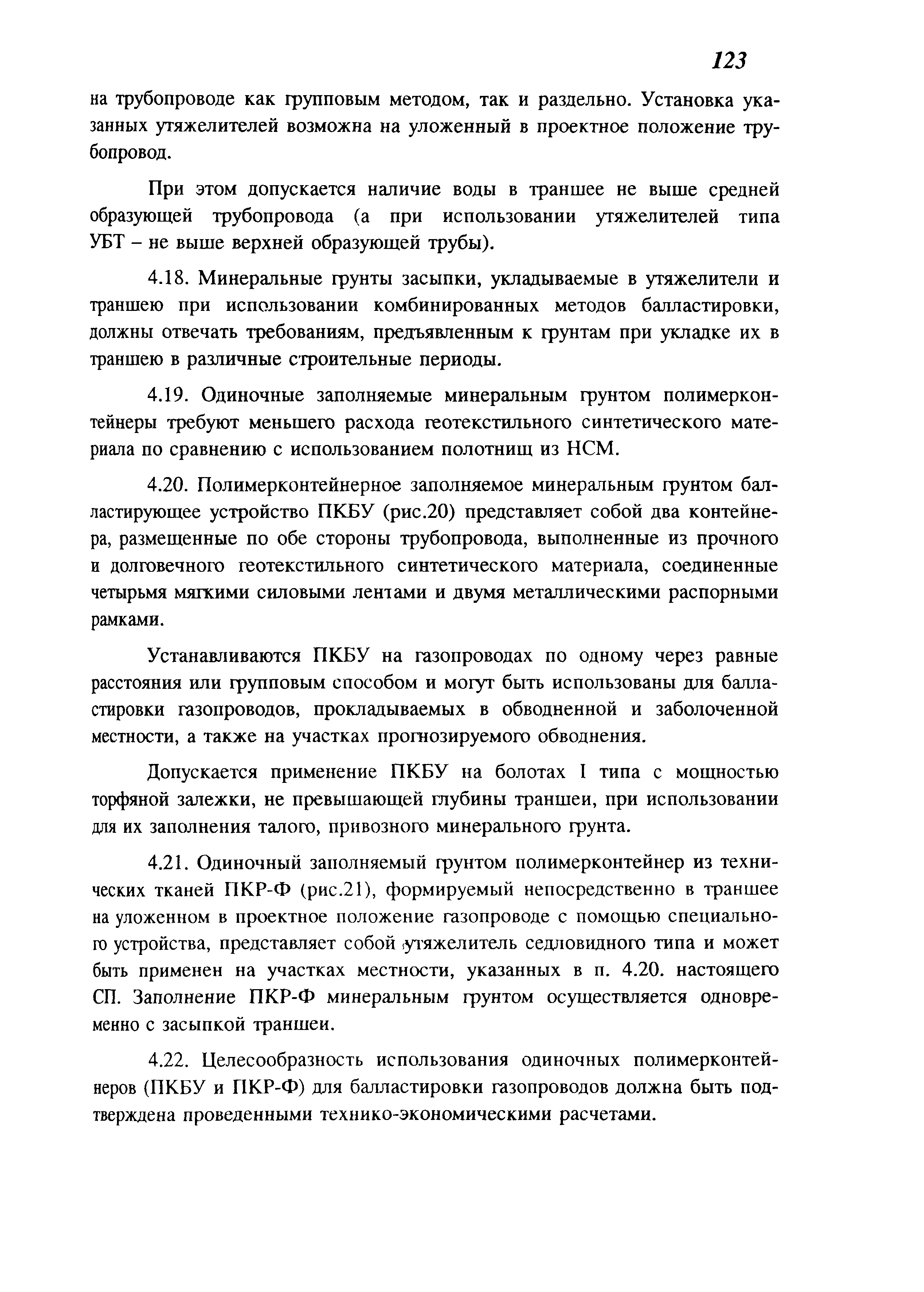 123

на трубопроводе как групповым методом, так и раздельно. Установка указанных утяжелителей возможна на уложенный в проектное положение трубопровод.

При этом допускается наличие воды в траншее не выше средней образующей трубопровода (а при использовании утяжелителей типа УБТ – не выше верхней образующей трубы).

4.18. Минеральные грунты засыпки, укладываемые в утяжелители и траншею при использовании комбинированных методов балластировки, должны отвечать требованиям, предъявленным к грунтам при укладке их в траншею в различные строительные периоды.

4.19. Одиночные заполняемые минеральным грунтом полимерконтейнеры требуют меньшего расхода геотекстильного синтетического материала по сравнению с использованием полотнищ из НСМ.

4.20. Полимерконтейнерное заполняемое минеральным грунтом балластирующее устройство ПКБУ (рис.20) представляет собой два контейнера, размещенные по обе стороны трубопровода, выполненные из прочного и долговечного геотекстильного синтетического материала, соединенные четырьмя мягкими силовыми лентами и двумя металлическими распорными рамками.

Устанавливаются ПКБУ на газопроводах по одному через равные расстояния или групповым способом и могут быть использованы для балластировки газопроводов, прокладываемых в обводненной и заболоченной местности, а также на участках прогнозируемого обводнения.

Допускается применение ПКБУ на болотах I типа с мощностью торфяной залежки, не превышающей глубины траншеи, при использовании для их заполнения талого, привозного минерального грунта.

4.21. Одиночный заполняемый грунтом полимерконтейнер из технических тканей ПКР-Ф (рис.21), формируемый непосредственно в траншее на уложенном в проектное положение газопроводе с помощью специального устройства, представляет собой утяжелитель седловидного типа и может быть применен на участках местности, указанных в п. 4.20. настоящего СП. Заполнение ПКР-Ф минеральным грунтом осуществляется одновременно с засыпкой траншеи.

4.22. Целесообразность использования одиночных полимерконтейнеров (ПКБУ и ПКР-Ф) для балластировки газопроводов должна быть подтверждена проведенными технико-экономическими расчетами.